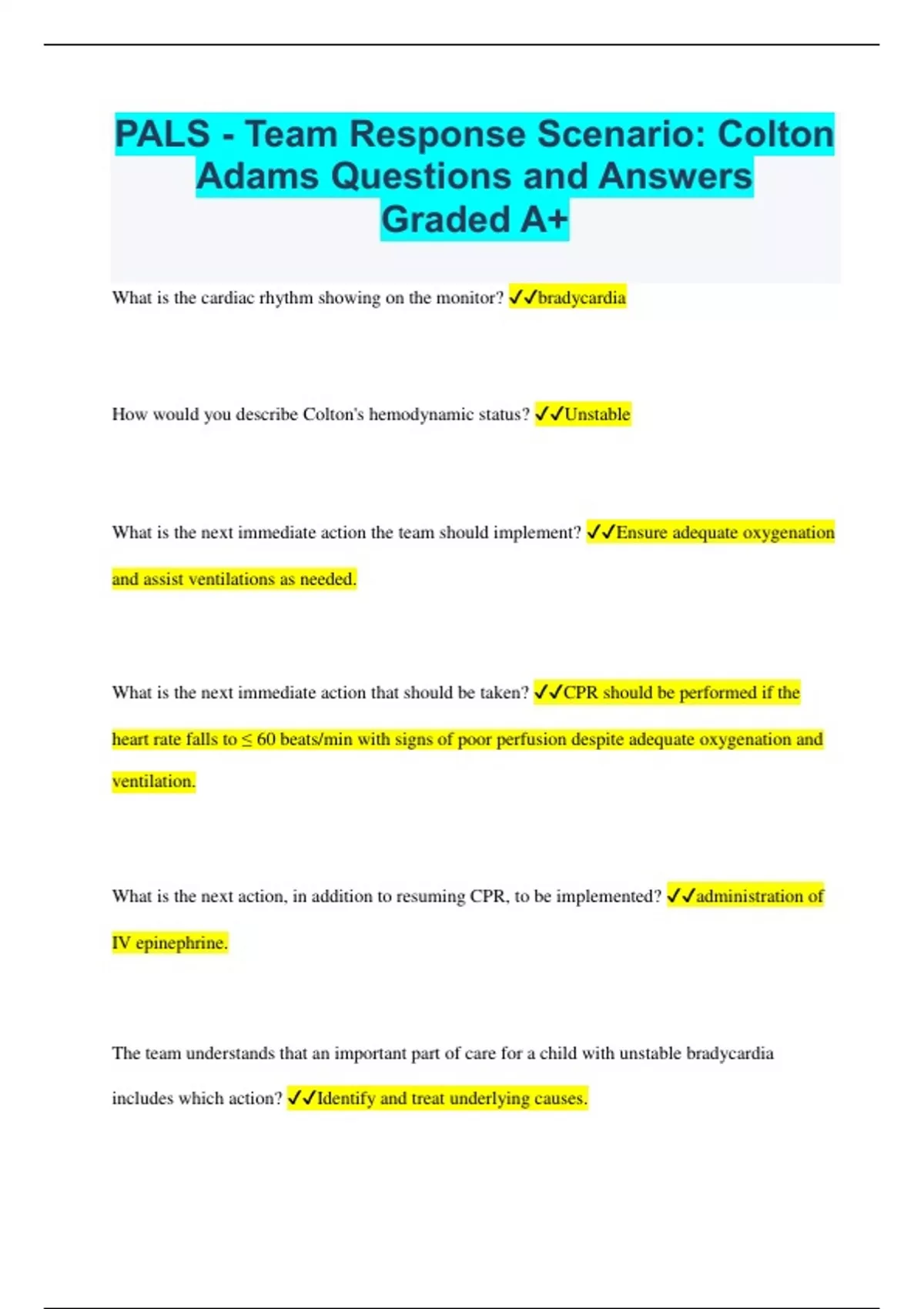 PALS - Team Response Scenario: Colton Adams Questions and Answers Graded A+

What is the cardiac rhythm showing on the monitor? ✓✓bradycardia

How would you describe Colton's hemodynamic status? ✓✓Unstable

What is the next immediate action the team should implement? ✓✓Ensure adequate oxygenation and assist ventilations as needed.

What is the next immediate action that should be taken? ✓✓CPR should be performed if the heart rate falls to ≤ 60 beats/min with signs of poor perfusion despite adequate oxygenation and ventilation.

What is the next action, in addition to resuming CPR, to be implemented? ✓✓administration of IV epinephrine.

The team understands that an important part of care for a child with unstable bradycardia includes which action? ✓✓Identify and treat underlying causes.